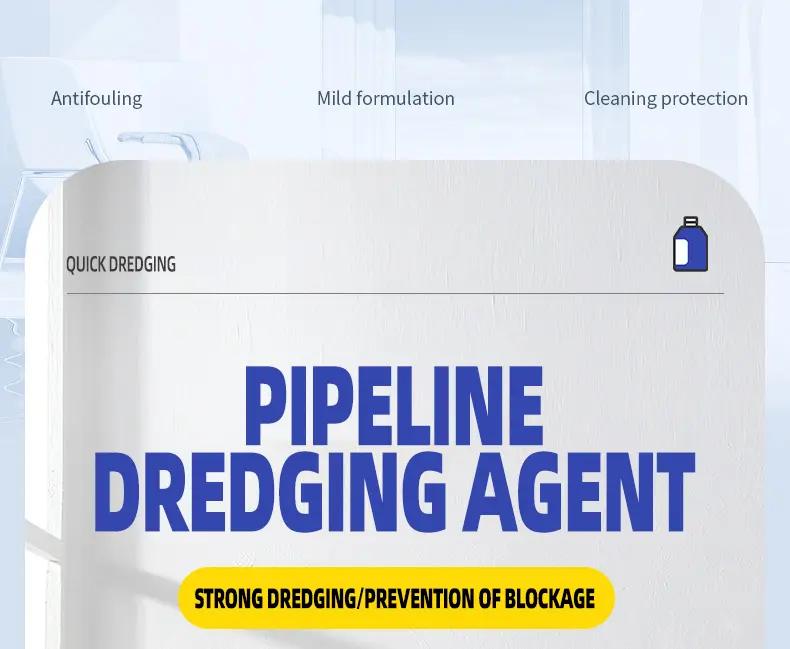 Antifouling Mild formulation Cleaning protection

QUICK DREDGING

PIPELINE DREDGING AGENT

STRONG DREDGING/PREVENTION OF BLOCKAGE